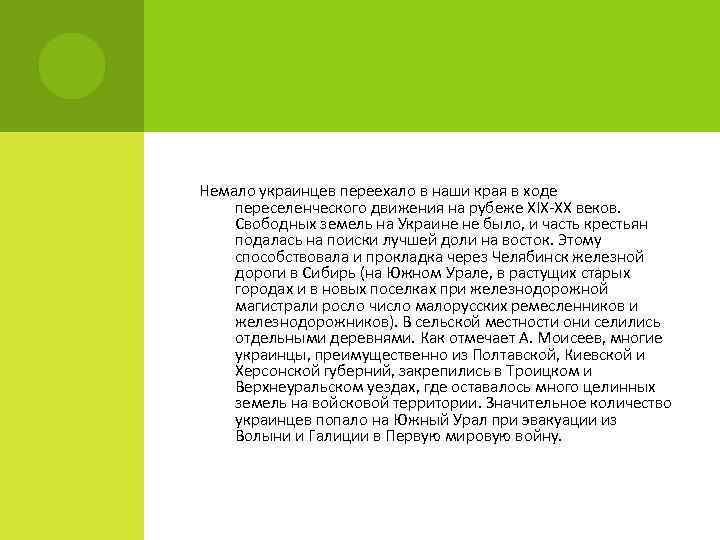 Немало украинцев переехало в наши края в ходе переселенческого движения на рубеже XIX-XX веков. Свободных земель на Украине не было, и часть крестьян подалась на поиски лучшей доли на восток. Этому способствовала и прокладка через Челябинск железной дороги в Сибирь (на Южном Урале, в растущих старых городах и в новых поселках при железнодорожной магистрали росло число малорусских ремесленников и железнодорожников). В сельской местности они селились отдельными деревнями. Как отмечает А. Моисеев, многие украинцы, преимущественно из Полтавской, Киевской и Херсонской губерний, закрепились в Троицком и Верхнеуральском уездах, где оставалось много целинных земель на войсковой территории. Значительное количество украинцев попало на Южный Урал при эвакуации из Волыни и Галиции в Первую мировую войну.